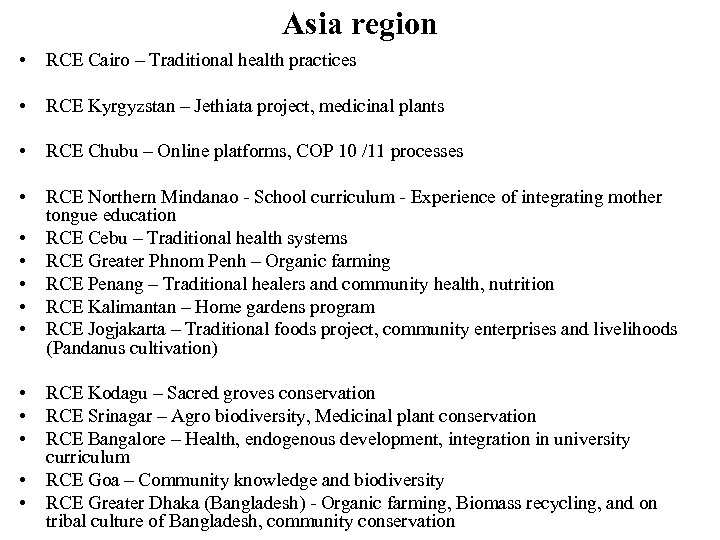 Asia region

• RCE Cairo – Traditional health practices

• RCE Kyrgyzstan – Jethiata project, medicinal plants

• RCE Chubu – Online platforms, COP 10 /11 processes

• RCE Northern Mindanao - School curriculum - Experience of integrating mother tongue education
• RCE Cebu – Traditional health systems
• RCE Greater Phnom Penh – Organic farming
• RCE Penang – Traditional healers and community health, nutrition
• RCE Kalimantan – Home gardens program
• RCE Jogjakarta – Traditional foods project, community enterprises and livelihoods (Pandanus cultivation)

• RCE Kodagu – Sacred groves conservation
• RCE Srinagar – Agro biodiversity, Medicinal plant conservation
• RCE Bangalore – Health, endogenous development, integration in university curriculum
• RCE Goa – Community knowledge and biodiversity
• RCE Greater Dhaka (Bangladesh) - Organic farming, Biomass recycling, and on tribal culture of Bangladesh, community conservation